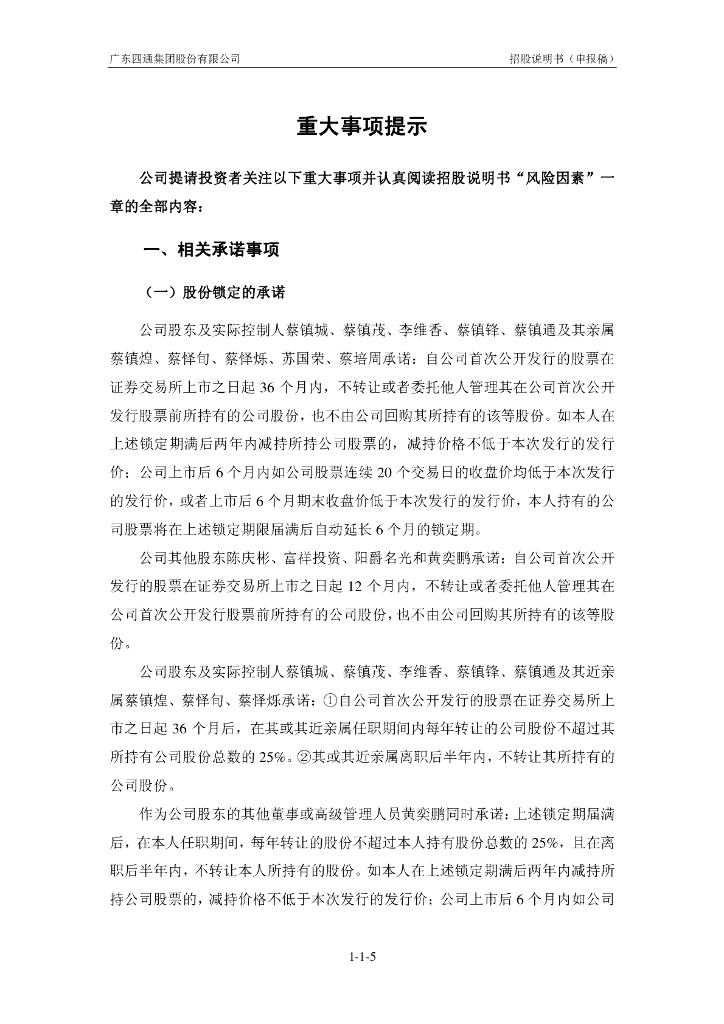 广东四通集团股份有限公司

招股说明书（申报稿）

重大事项提示

公司提请投资者关注以下重大事项并认真阅读招股说明书“风险因素”一章的全部内容：

一、相关承诺事项

（一）股份锁定的承诺

公司股东及实际控制人蔡镇城、蔡镇茂、李维香、蔡镇锋、蔡镇通及其亲属蔡镇煌、蔡怿旬、蔡怿烁、苏国荣、蔡培周承诺：自公司首次公开发行的股票在证券交易所上市之日起 36 个月内，不转让或者委托他人管理其在公司首次公开发行股票前所持有的公司股份，也不由公司回购其所持有的该等股份。如本人在上述锁定期满后两年内减持所持公司股票的，减持价格不低于本次发行的发行价；公司上市后 6 个月内如公司股票连续 20 个交易日的收盘价均低于本次发行的发行价，或者上市后 6 个月期末收盘价低于本次发行的发行价，本人持有的公司股票将在上述锁定期限届满后自动延长 6 个月的锁定期。

公司其他股东陈庆彬、富祥投资、阳爵名光和黄奕鹏承诺：自公司首次公开发行的股票在证券交易所上市之日起 12 个月内，不转让或者委托他人管理其在公司首次公开发行股票前所持有的公司股份，也不由公司回购其所持有的该等股份。

公司股东及实际控制人蔡镇城、蔡镇茂、李维香、蔡镇锋、蔡镇通及其近亲属蔡镇煌、蔡怿旬、蔡怿烁承诺：①自公司首次公开发行的股票在证券交易所上市之日起 36 个月后，在其或其近亲属任职期间内每年转让的公司股份不超过其所持有公司股份总数的 25%。②其或其近亲属离职后半年内，不转让其所持有的公司股份。

作为公司股东的其他董事或高级管理人员黄奕鹏同时承诺：上述锁定期届满后，在本人任职期间，每年转让的股份不超过本人持有股份总数的 25%，且在离职后半年内，不转让本人所持有的股份。如本人在上述锁定期满后两年内减持所持公司股票的，减持价格不低于本次发行的发行价；公司上市后 6 个月内如公司

1-1-5